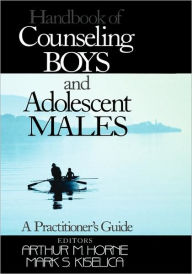 Handbook of
Counseling
BOYS
and
Adolescent
MALES

A Practitioner's Guide

EDITORS
ARTHUR M. HORNE
MARK S. KISELICA